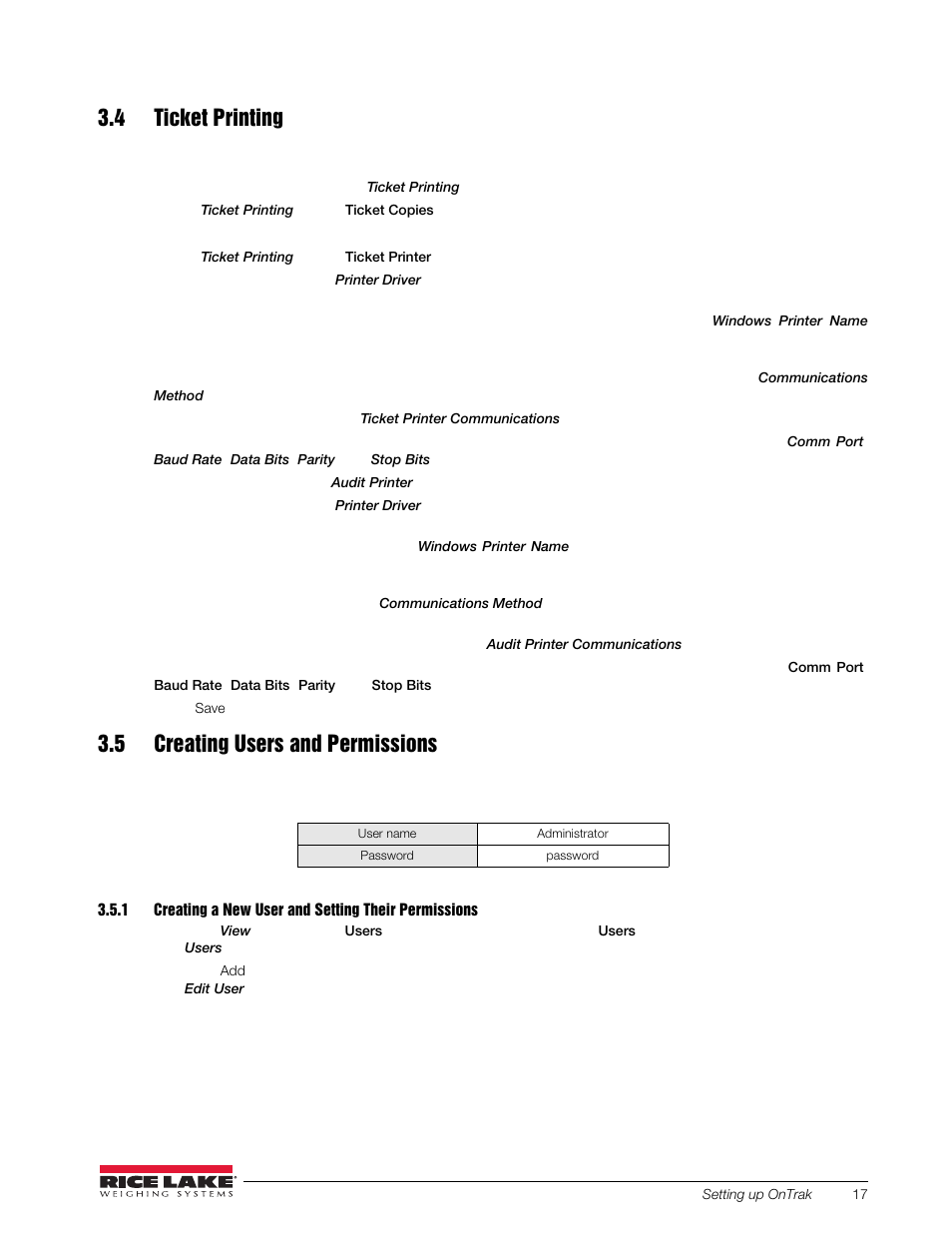 3.4 Ticket Printing

Ticket Printing
Ticket Printing Ticket Copies

Ticket Printing Ticket Printer
Printer Driver

Windows Printer Name

Communications
Method
Ticket Printer Communications
Comm Port
Baud Rate Data Bits Parity Stop Bits
Audit Printer
Printer Driver

Windows Printer Name

Communications Method

Audit Printer Communications
Comm Port
Baud Rate Data Bits Parity Stop Bits
Save

3.5 Creating Users and Permissions

| User name | Administrator |
|---|---|
| Password | password |

3.5.1 Creating a New User and Setting Their Permissions
View Users Users
Users
Add
Edit User

RICE LAKE
WEIGHING SYSTEMS
Setting up OnTrak 17